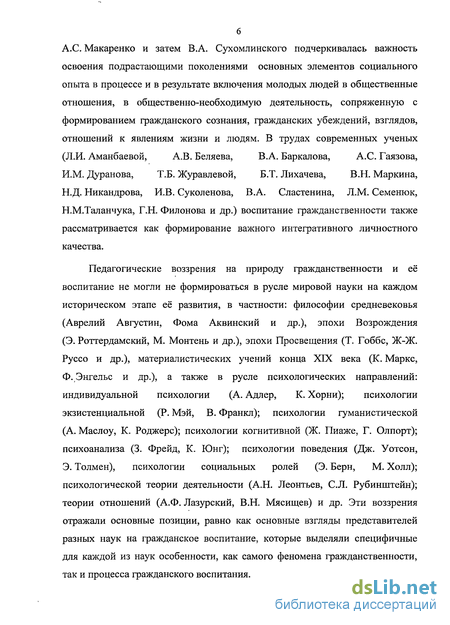 6

А.С. Макаренко и затем В.А. Сухомлинского подчеркивалась важность освоения подрастающими поколениями основных элементов социального опыта в процессе и в результате включения молодых людей в общественные отношения, в общественно-необходимую деятельность, сопряженную с формированием гражданского сознания, гражданских убеждений, взглядов, отношений к явлениям жизни и людям. В трудах современных ученых (Л.И. Аманбаевой, А.В. Беляева, В.А. Баркалова, А.С. Гаязова, И.М. Дуранова, Т.Б. Журавлевой, Б.Т. Лихачева, В.Н. Маркина, Н.Д. Никандрова, И.В. Суколенова, В.А. Сластенина, Л.М. Семенюк, Н.М.Таланчука, Г.Н. Филонова и др.) воспитание гражданственности также рассматривается как формирование важного интегративного личностного качества.

Педагогические воззрения на природу гражданственности и её воспитание не могли не формироваться в русле мировой науки на каждом историческом этапе её развития, в частности: философии средневековья (Аврелий Августин, Фома Аквинский и др.), эпохи Возрождения (Э. Роттердамский, М. Монтень и др.), эпохи Просвещения (Т. Гоббс, Ж-Ж. Руссо и др.), материалистических учений конца XIX века (К. Маркс, Ф. Энгельс и др.), а также в русле психологических направлений: индивидуальной психологии (А. Адлер, К. Хорни); психологии экзистенциальной (Р. Мэй, В. Франкл); психологии гуманистической (А. Маслоу, К. Роджерс); психологии когнитивной (Ж. Пиаже, Г. Олпорт); психоанализа (З. Фрейд, К. Юнг); психологии поведения (Дж. Уотсон, Э. Толмен), психологии социальных ролей (Э. Берн, М. Холл); психологической теории деятельности (А.Н. Леонтьев, С.Л. Рубинштейн); теории отношений (А.Ф. Лазурский, В.Н. Мясищев) и др. Эти воззрения отражали основные позиции, равно как основные взгляды представителей разных наук на гражданское воспитание, которые выделяли специфичные для каждой из наук особенности, как самого феномена гражданственности, так и процесса гражданского воспитания.

dsLib.net
библиотека диссертаций